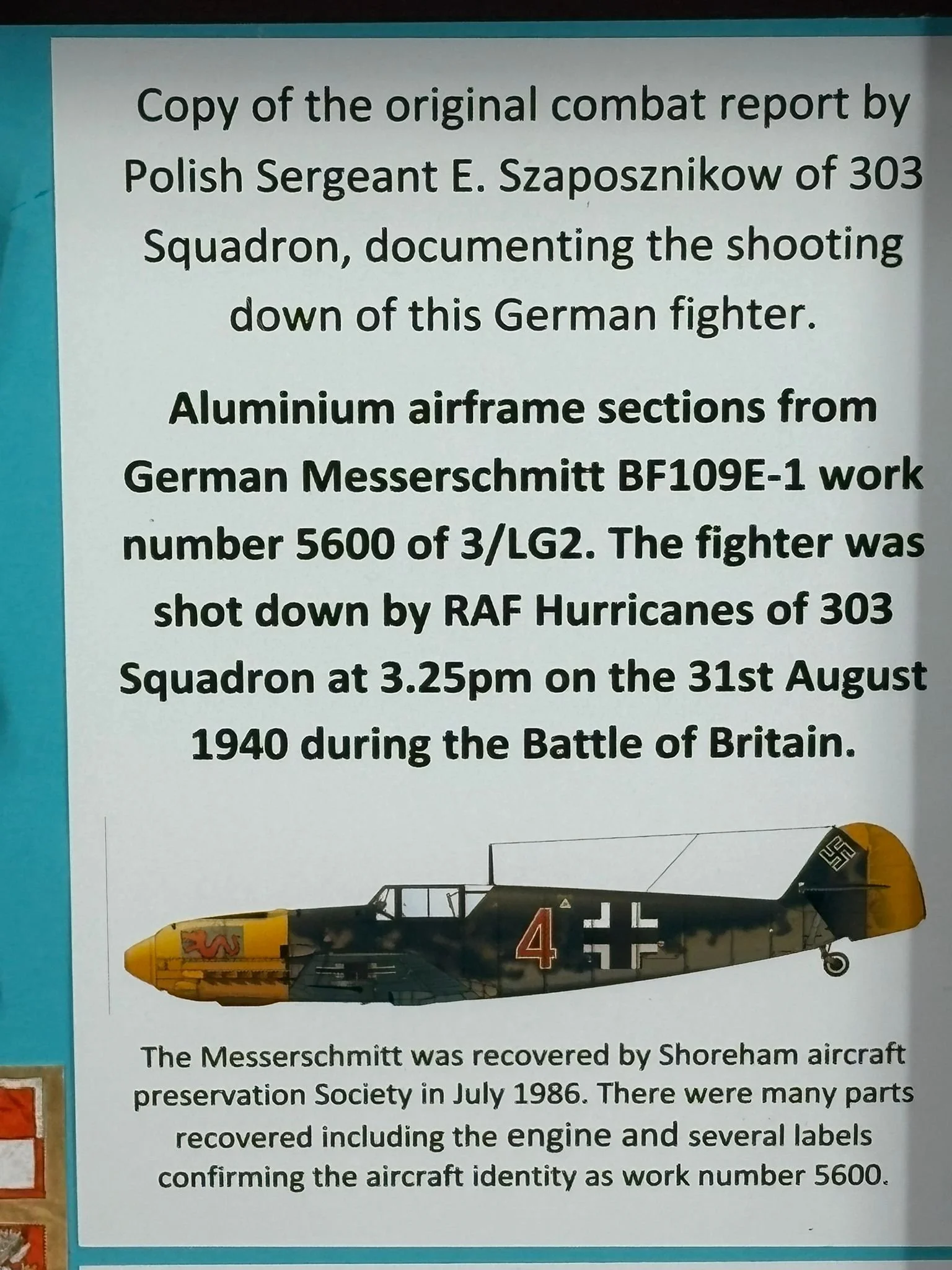 Copy of the original combat report by Polish Sergeant E. Szaposznikow of 303 Squadron, documenting the shooting down of this German fighter.

Aluminium airframe sections from German Messerschmitt BF109E-1 work number 5600 of 3/LG2. The fighter was shot down by RAF Hurricanes of 303 Squadron at 3.25pm on the 31st August 1940 during the Battle of Britain.

4

The Messerschmitt was recovered by Shoreham aircraft preservation Society in July 1986. There were many parts recovered including the engine and several labels confirming the aircraft identity as work number 5600.